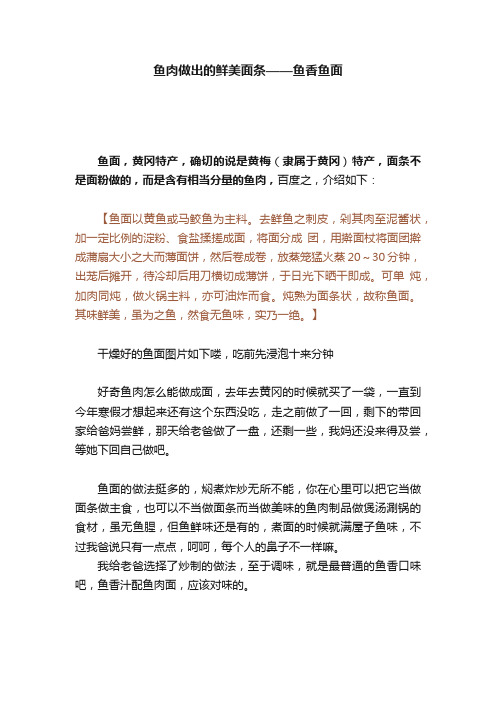 鱼肉做出的鲜美面条——鱼香鱼面

鱼面，黄冈特产，确切的说是黄梅（隶属于黄冈）特产，面条不是面粉做的，而是含有相当分量的鱼肉，百度之，介绍如下：

【鱼面以黄鱼或马鲛鱼为主料。去鲜鱼之刺皮，剁其肉至泥酱状，加一定比例的淀粉、食盐揉搓成面，将面分成 团，用擀面杖将面团擀成薄扇大小之大而薄面饼，然后卷成卷，放蒸笼猛火蒸 20～30 分钟，出笼后摊开，待冷却后用刀横切成薄饼，于日光下晒干即成。可单 炖，加肉同炖，做火锅主料，亦可油炸而食。炖熟为面条状，故称鱼面。其味鲜美，虽为之鱼，然食无鱼味，实乃一绝。】

干燥好的鱼面图片如下喽，吃前先浸泡十来分钟

好奇鱼肉怎么能做成面，去年去黄冈的时候就买了一袋，一直到今年寒假才想起来还有这个东西没吃，走之前做了一回，剩下的带回家给爸妈尝鲜，那天给老爸做了一盘，还剩一些，我妈还没来得及尝，等她下回自己做吧。

鱼面的做法挺多的，焖煮炸炒无所不能，你在心里可以把它当做面条做主食，也可以不当做面条而当做美味的鱼肉制品做煲汤涮锅的食材，虽无鱼腥，但鱼鲜味还是有的，煮面的时候就满屋子鱼味，不过我爸说只有一点点，呵呵，每个人的鼻子不一样嘛。

我给老爸选择了炒制的做法，至于调味，就是最普通的鱼香口味吧，鱼香汁配鱼肉面，应该对味的。